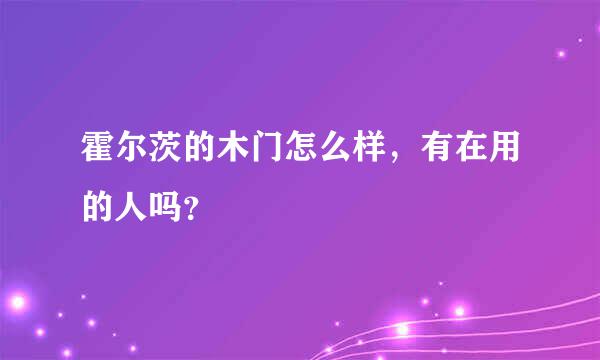 霍尔茨的木门怎么样，有在用的人吗?